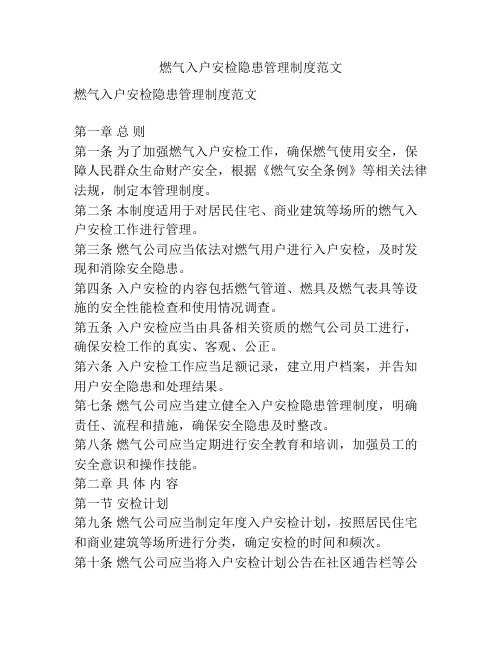 燃气入户安检隐患管理制度范文

燃气入户安检隐患管理制度范文

第一章 总 则

第一条 为了加强燃气入户安检工作，确保燃气使用安全，保障人民群众生命财产安全，根据《燃气安全条例》等相关法律法规，制定本管理制度。

第二条 本制度适用于对居民住宅、商业建筑等场所的燃气入户安检工作进行管理。

第三条 燃气公司应当依法对燃气用户进行入户安检，及时发现和消除安全隐患。

第四条 入户安检的内容包括燃气管道、燃具及燃气表具等设施的安全性能检查和使用情况调查。

第五条 入户安检应当由具备相关资质的燃气公司员工进行，确保安检工作的真实、客观、公正。

第六条 入户安检工作应当足额记录，建立用户档案，并告知用户安全隐患和处理结果。

第七条 燃气公司应当建立健全入户安检隐患管理制度，明确责任、流程和措施，确保安全隐患及时整改。

第八条 燃气公司应当定期进行安全教育和培训，加强员工的安全意识和操作技能。

第二章 具 体 内 容

第一节 安检计划

第九条 燃气公司应当制定年度入户安检计划，按照居民住宅和商业建筑等场所进行分类，确定安检的时间和频次。

第十条 燃气公司应当将入户安检计划公告在社区通告栏等公